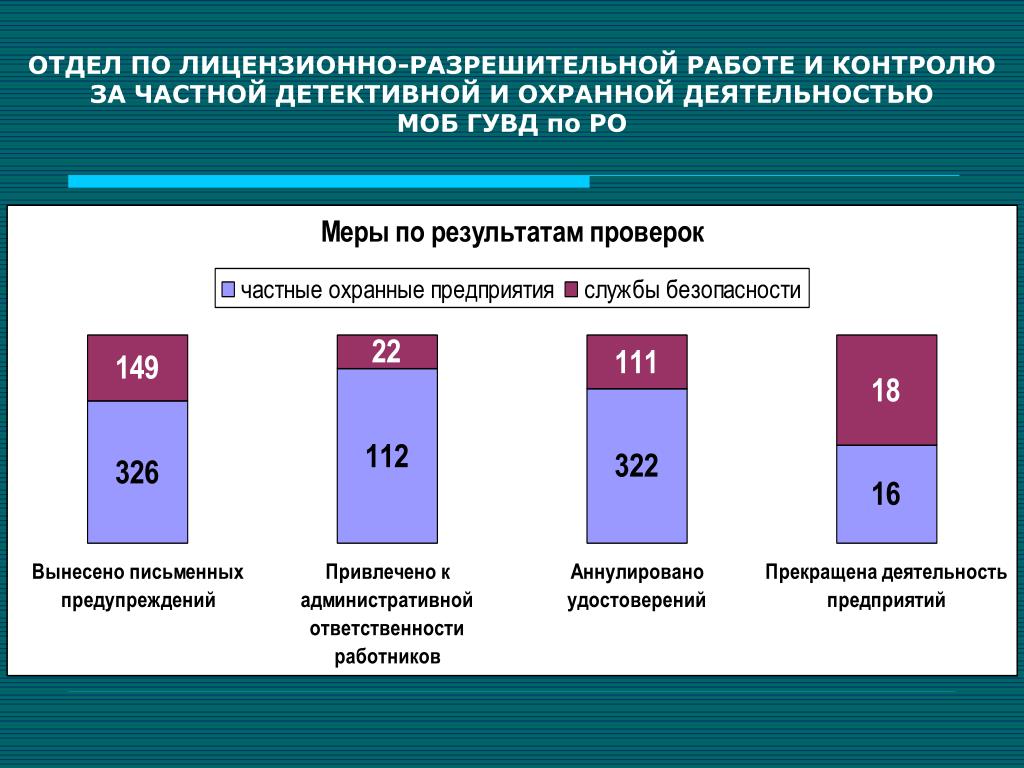 ОТДЕЛ ПО ЛИЦЕНЗИОННО-РАЗРЕШИТЕЛЬНОЙ РАБОТЕ И КОНТРОЛЮ ЗА ЧАСТНОЙ ДЕТЕКТИВНОЙ И ОХРАННОЙ ДЕЯТЕЛЬНОСТЬЮ МОБ ГУВД по РО

Меры по результатам проверок

частные охранные предприятия
службы безопасности

149
326
Вынесено письменных предупреждений

22
112
Привлечено к административной ответственности работников

111
322
Аннулировано удостоверений

18
16
Прекращена деятельность предприятий